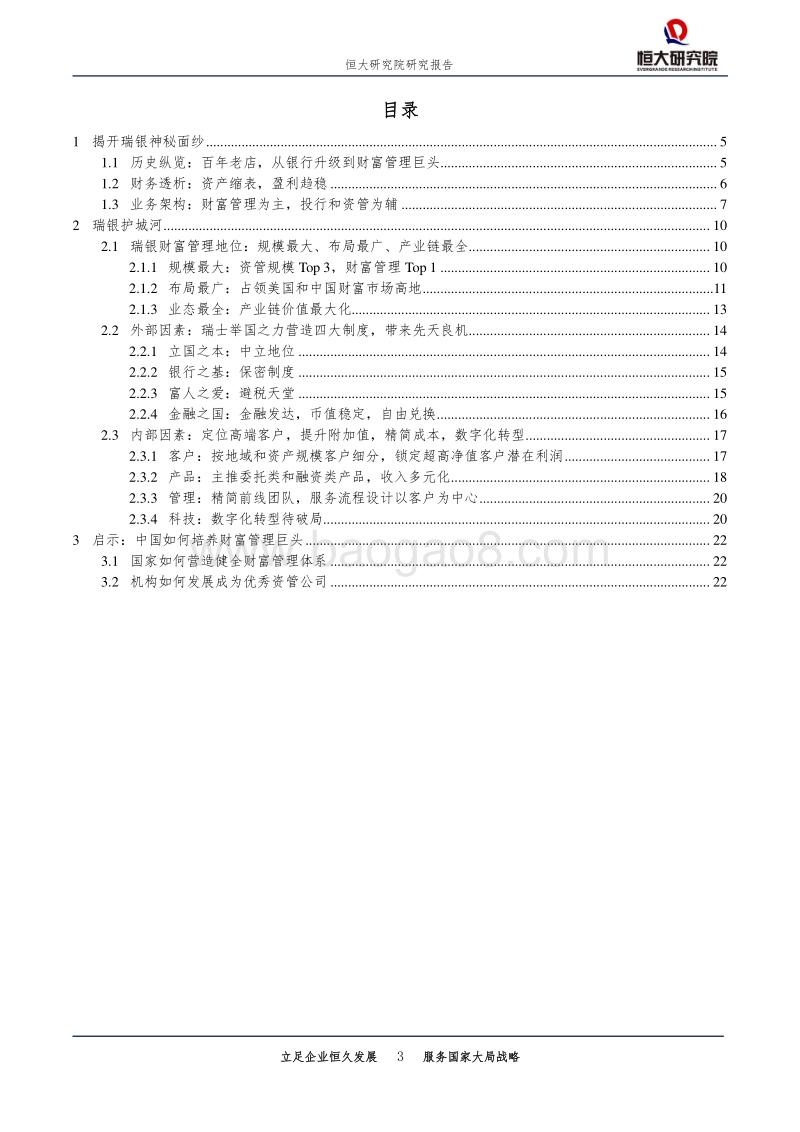 恒大研究院研究报告

恒大研究院
EVERGRANDE RESEARCH INSTITUTE

目录

1 揭开瑞银神秘面纱 ........ 5
1.1 历史纵览：百年老店，从银行升级到财富管理巨头 ........ 5
1.2 财务透析：资产缩表，盈利趋稳 ........ 6
1.3 业务架构：财富管理为主，投行和资管为辅 ........ 7
2 瑞银护城河 ........ 10
2.1 瑞银财富管理地位：规模最大、布局最广、产业链最全 ........ 10
2.1.1 规模最大：资管规模 Top 3，财富管理 Top 1 ........ 10
2.1.2 布局最广：占领美国和中国财富市场高地 ........ 11
2.1.3 业态最全：产业链价值最大化 ........ 13
2.2 外部因素：瑞士举国之力营造四大制度，带来先天良机 ........ 14
2.2.1 立国之本：中立地位 ........ 14
2.2.2 银行之基：保密制度 ........ 15
2.2.3 富人之爱：避税天堂 ........ 15
2.2.4 金融之国：金融发达，币值稳定，自由兑换 ........ 16
2.3 内部因素：定位高端客户，提升附加值，精简成本，数字化转型 ........ 17
2.3.1 客户：按地域和资产规模客户细分，锁定超高净值客户潜在利润 ........ 17
2.3.2 产品：主推委托类和融资类产品，收入多元化 ........ 18
2.3.3 管理：精简前线团队，服务流程设计以客户为中心 ........ 20
2.3.4 科技：数字化转型待破局 ........ 20
3 启示：中国如何培养财富管理巨头 ........ 22
3.1 国家如何营造健全财富管理体系 ........ 22
3.2 机构如何发展成为优秀资管公司 ........ 22

www.baogao8.com

立足企业恒久发展 3 服务国家大局战略